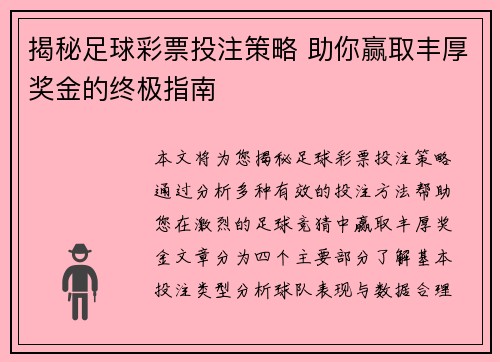 揭秘足球彩票投注策略 助你赢取丰厚奖金的终极指南

本文将为您揭秘足球彩票投注策略通过分析多种有效的投注方法帮助您在激烈的足球竞猜中赢取丰厚奖金文章分为四个主要部分了解基本投注类型分析球队表现与数据合理